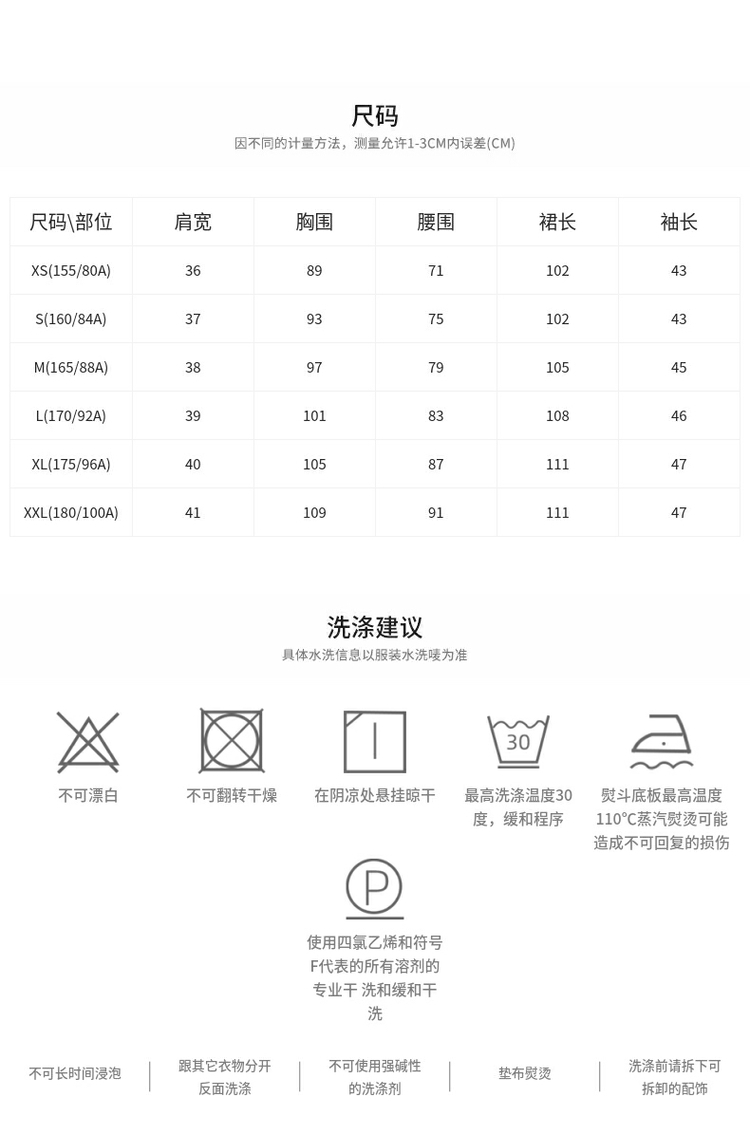 尺码
因不同的计量方法，测量允许1-3CM内误差(CM)

| 尺码\部位 | 肩宽 | 胸围 | 腰围 | 裙长 | 袖长 |
|---|---|---|---|---|---|
| XS(155/80A) | 36 | 89 | 71 | 102 | 43 |
| S(160/84A) | 37 | 93 | 75 | 102 | 43 |
| M(165/88A) | 38 | 97 | 79 | 105 | 45 |
| L(170/92A) | 39 | 101 | 83 | 108 | 46 |
| XL(175/96A) | 40 | 105 | 87 | 111 | 47 |
| XXL(180/100A) | 41 | 109 | 91 | 111 | 47 |

洗涤建议
具体水洗信息以服装水洗唛为准

不可漂白

不可翻转干燥

在阴凉处悬挂晾干

30
最高洗涤温度30度，缓和程序

熨斗底板最高温度110°C蒸汽熨烫可能造成不可回复的损伤

P
使用四氯乙烯和符号F代表的所有溶剂的专业干 洗和缓和干洗

不可长时间浸泡

跟其它衣物分开反面洗涤

不可使用强碱性的洗涤剂

垫布熨烫

洗涤前请拆下可拆卸的配饰